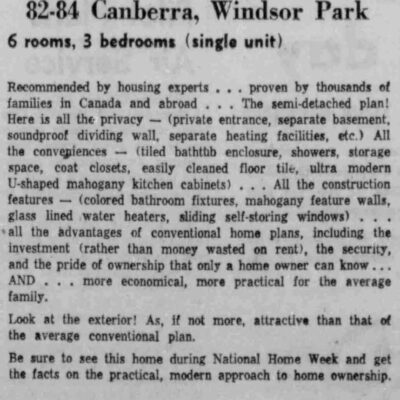 82-84 Canberra, Windsor Park

6 rooms, 3 bedrooms (single unit)

Recommended by housing experts . . . proven by thousands of families in Canada and abroad . . . The semi-detached plan! Here is all the privacy — (private entrance, separate basement, soundproof dividing wall, separate heating facilities, etc.) All the conveniences — (tiled bathtub enclosure, showers, storage space, coat closets, easily cleaned floor tile, ultra modern U-shaped mahogany kitchen cabinets) . . . All the construction features — (colored bathroom fixtures, mahogany feature walls, glass lined water heaters, sliding self-storing windows) . . . all the advantages of conventional home plans, including the investment (rather than money wasted on rent), the security, and the pride of ownership that only a home owner can know . . . AND . . . more economical, more practical for the average family.

Look at the exterior! As, if not more, attractive than that of the average conventional plan.

Be sure to see this home during National Home Week and get the facts on the practical, modern approach to home ownership.